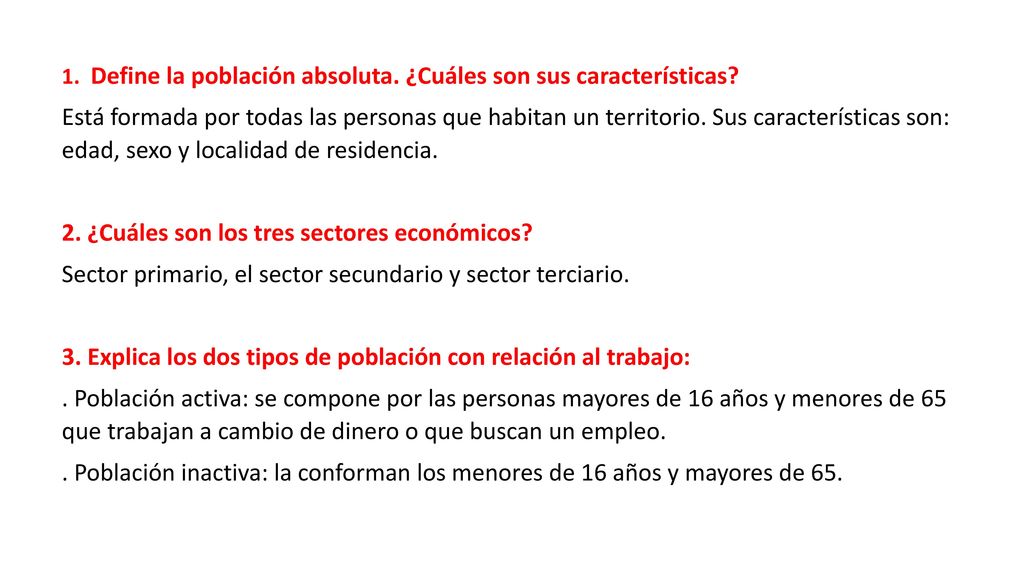 1. Define la población absoluta. ¿Cuáles son sus características?

Está formada por todas las personas que habitan un territorio. Sus características son: edad, sexo y localidad de residencia.

2. ¿Cuáles son los tres sectores económicos?

Sector primario, el sector secundario y sector terciario.

3. Explica los dos tipos de población con relación al trabajo:

. Población activa: se compone por las personas mayores de 16 años y menores de 65 que trabajan a cambio de dinero o que buscan un empleo.

. Población inactiva: la conforman los menores de 16 años y mayores de 65.